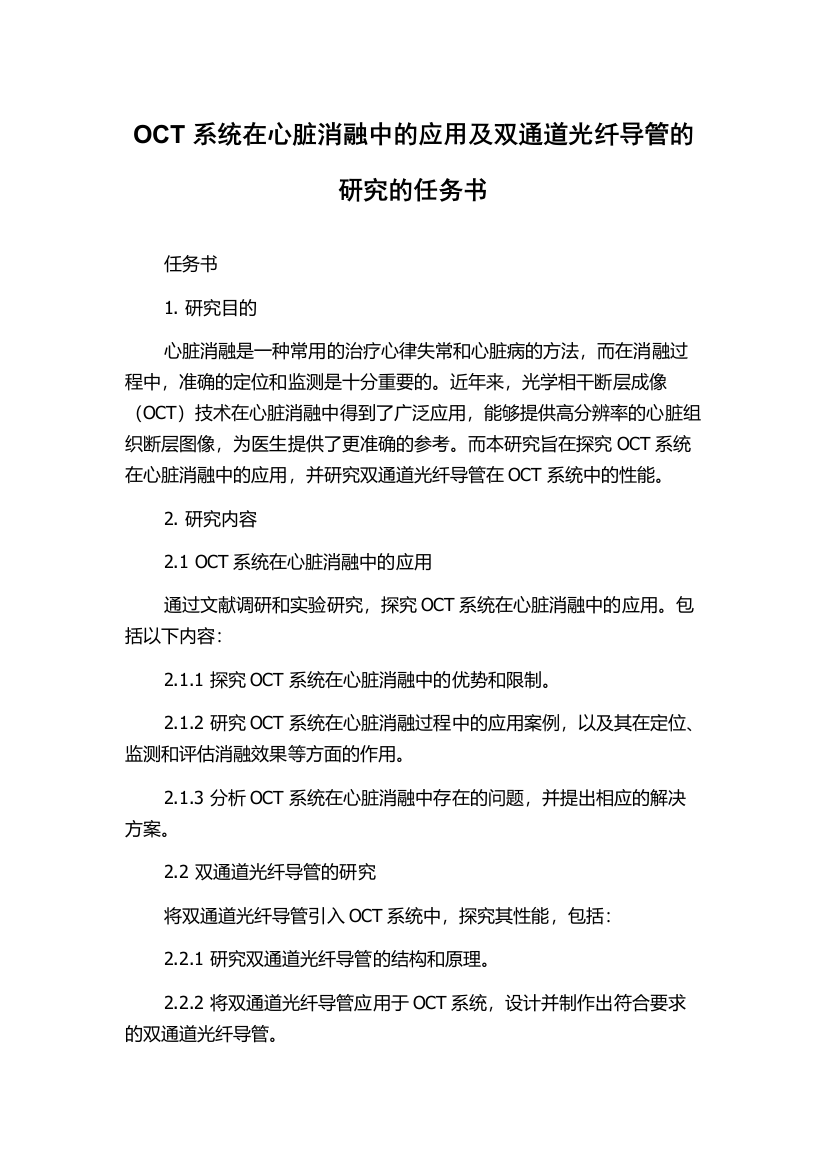 OCT 系统在心脏消融中的应用及双通道光纤导管的研究的任务书

任务书

1. 研究目的

心脏消融是一种常用的治疗心律失常和心脏病的方法，而在消融过程中，准确的定位和监测是十分重要的。近年来，光学相干断层成像（OCT）技术在心脏消融中得到了广泛应用，能够提供高分辨率的心脏组织断层图像，为医生提供了更准确的参考。而本研究旨在探究 OCT 系统在心脏消融中的应用，并研究双通道光纤导管在 OCT 系统中的性能。

2. 研究内容

2.1 OCT 系统在心脏消融中的应用

通过文献调研和实验研究，探究 OCT 系统在心脏消融中的应用。包括以下内容：

2.1.1 探究 OCT 系统在心脏消融中的优势和限制。

2.1.2 研究 OCT 系统在心脏消融过程中的应用案例，以及其在定位、监测和评估消融效果等方面的作用。

2.1.3 分析 OCT 系统在心脏消融中存在的问题，并提出相应的解决方案。

2.2 双通道光纤导管的研究

将双通道光纤导管引入 OCT 系统中，探究其性能，包括：

2.2.1 研究双通道光纤导管的结构和原理。

2.2.2 将双通道光纤导管应用于 OCT 系统，设计并制作出符合要求的双通道光纤导管。